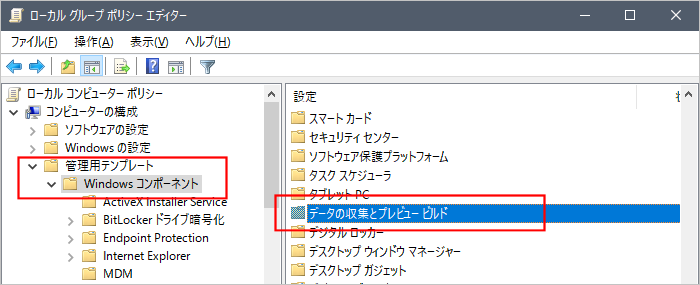 ローカル グループ ポリシー エディター

ファイル(F) 操作(A) 表示(V) ヘルプ(H)

ローカル コンピューター ポリシー
コンピューターの構成
ソフトウェアの設定
Windows の設定
管理用テンプレート
Windows コンポーネント
ActiveX Installer Service
BitLocker ドライブ暗号化
Endpoint Protection
Internet Explorer
MDM

設定
スマート カード
セキュリティ センター
ソフトウェア保護プラットフォーム
タスク スケジューラ
タブレット PC
データの収集とプレビュー ビルド
デジタル ロッカー
デスクトップ ウィンドウ マネージャー
デスクトップ ガジェット